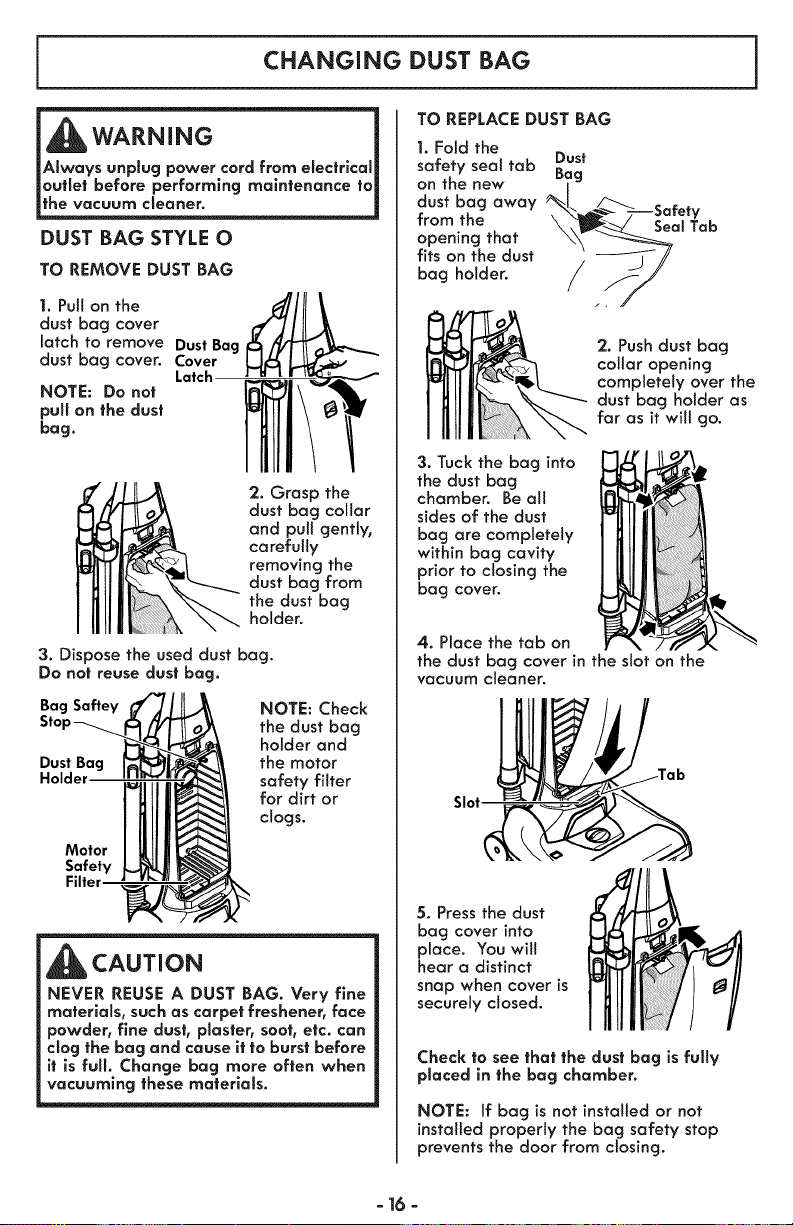 CHANGING DUST BAG

WARNING
Always unplug power cord from electrical outlet before performing maintenance to the vacuum cleaner.

DUST BAG STYLE O

TO REMOVE DUST BAG

1. Pull on the dust bag cover latch to remove dust bag cover.

NOTE: Do not pull on the dust bag.

Dust Bag Cover Latch

2. Grasp the dust bag collar and pull gently, carefully removing the dust bag from the dust bag holder.

3. Dispose the used dust bag.
Do not reuse dust bag.

Bag Saftey Stop
Dust Bag Holder
Motor Safety Filter

NOTE: Check the dust bag holder and the motor safety filter for dirt or clogs.

CAUTION
NEVER REUSE A DUST BAG. Very fine materials, such as carpet freshener, face powder, fine dust, plaster, soot, etc. can clog the bag and cause it to burst before it is full. Change bag more often when vacuuming these materials.

TO REPLACE DUST BAG

1. Fold the safety seal tab on the new dust bag away from the opening that fits on the dust bag holder.

Dust Bag
Safety Seal Tab

2. Push dust bag collar opening completely over the dust bag holder as far as it will go.

3. Tuck the bag into the dust bag chamber. Be all sides of the dust bag are completely within bag cavity prior to closing the bag cover.

4. Place the tab on the dust bag cover in the slot on the vacuum cleaner.

Slot
Tab

5. Press the dust bag cover into place. You will hear a distinct snap when cover is securely closed.

Check to see that the dust bag is fully placed in the bag chamber.

NOTE: If bag is not installed or not installed properly the bag safety stop prevents the door from closing.

- 16 -